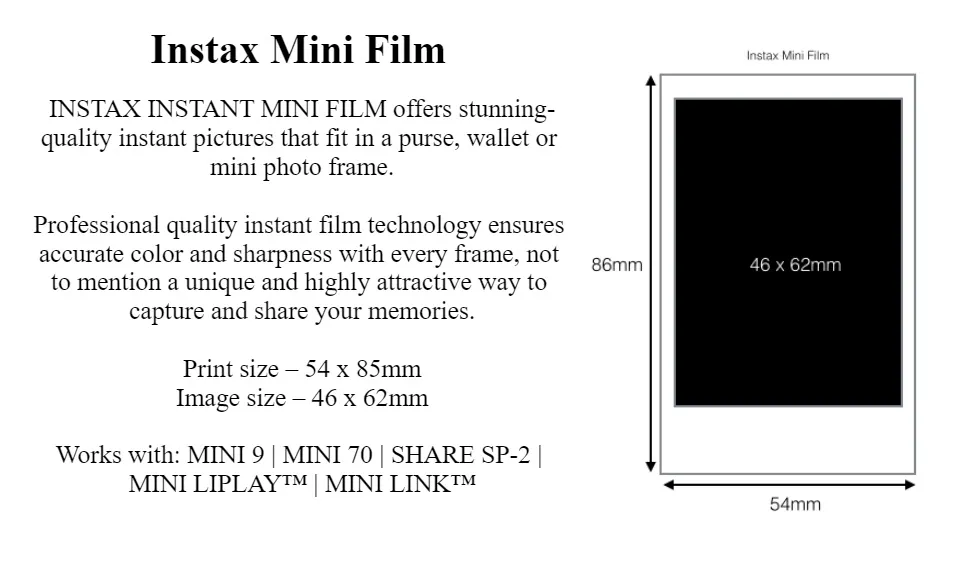 Instax Mini Film

INSTAX INSTANT MINI FILM offers stunning-quality instant pictures that fit in a purse, wallet or mini photo frame.

Professional quality instant film technology ensures accurate color and sharpness with every frame, not to mention a unique and highly attractive way to capture and share your memories.

Print size – 54 x 85mm
Image size – 46 x 62mm

Works with: MINI 9 | MINI 70 | SHARE SP-2 | MINI LIPLAY™ | MINI LINK™

Instax Mini Film

86mm

46 x 62mm

54mm